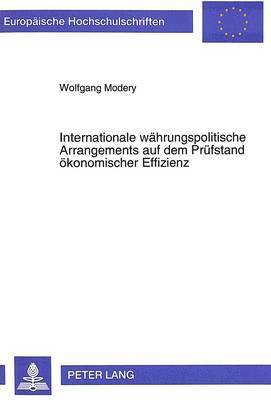 Europäische Hochschulschriften

Wolfgang Modery

Internationale währungspolitische Arrangements auf dem Prüfstand ökonomischer Effizienz

PETER LANG